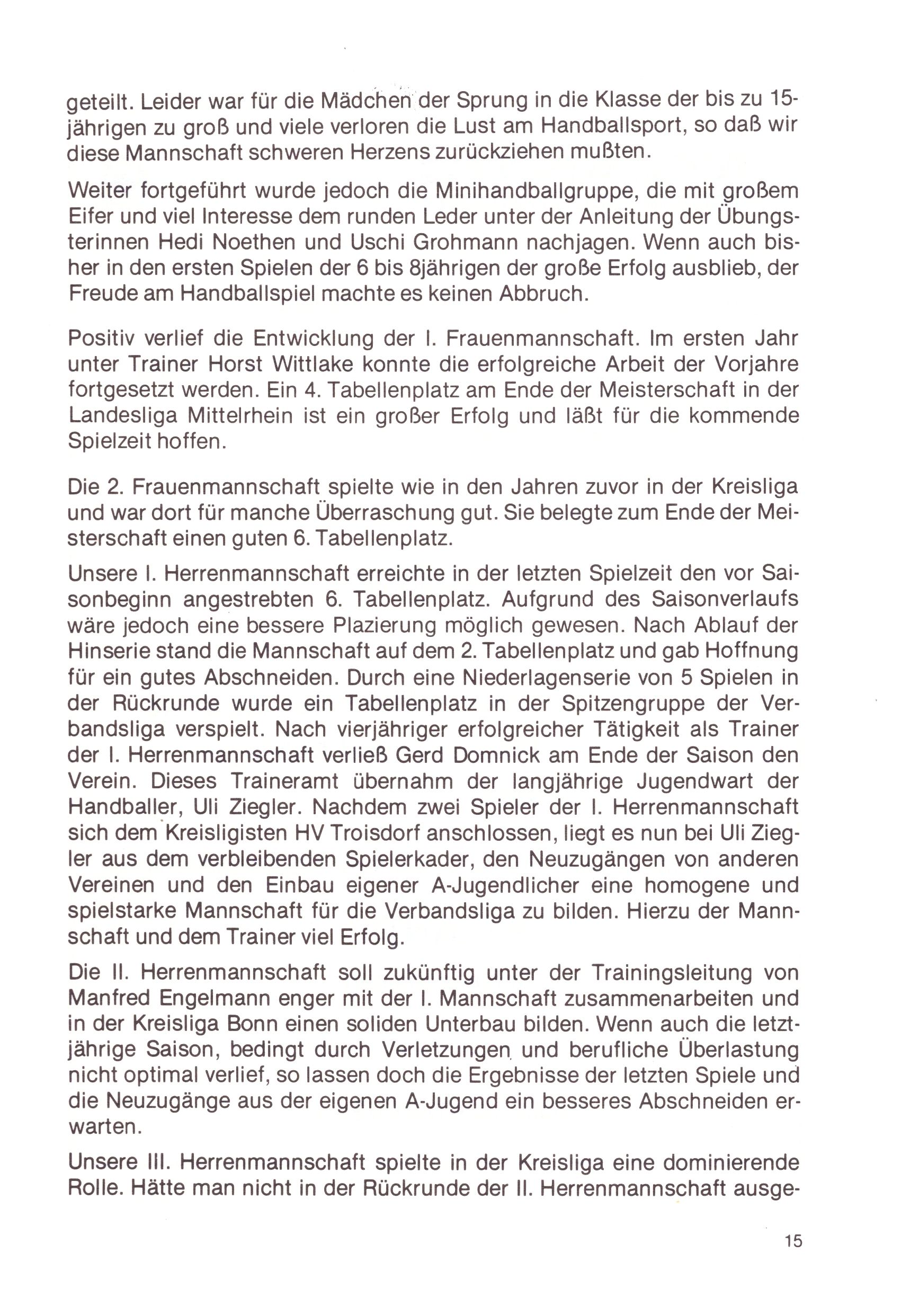 geteilt. Leider war für die Mädchen der Sprung in die Klasse der bis zu 15-jährigen zu groß und viele verloren die Lust am Handballsport, so daß wir diese Mannschaft schweren Herzens zurückziehen mußten.

Weiter fortgeführt wurde jedoch die Minihandballgruppe, die mit großem Eifer und viel Interesse dem runden Leder unter der Anleitung der Übungsterinnen Hedi Noethen und Uschi Grohmann nachjagen. Wenn auch bisher in den ersten Spielen der 6 bis 8jährigen der große Erfolg ausblieb, der Freude am Handballspiel machte es keinen Abbruch.

Positiv verlief die Entwicklung der I. Frauenmannschaft. Im ersten Jahr unter Trainer Horst Wittlake konnte die erfolgreiche Arbeit der Vorjahre fortgesetzt werden. Ein 4. Tabellenplatz am Ende der Meisterschaft in der Landesliga Mittelrhein ist ein großer Erfolg und läßt für die kommende Spielzeit hoffen.

Die 2. Frauenmannschaft spielte wie in den Jahren zuvor in der Kreisliga und war dort für manche Überraschung gut. Sie belegte zum Ende der Meisterschaft einen guten 6. Tabellenplatz.

Unsere I. Herrenmannschaft erreichte in der letzten Spielzeit den vor Saisonbeginn angestrebten 6. Tabellenplatz. Aufgrund des Saisonverlaufs wäre jedoch eine bessere Plazierung möglich gewesen. Nach Ablauf der Hinserie stand die Mannschaft auf dem 2. Tabellenplatz und gab Hoffnung für ein gutes Abschneiden. Durch eine Niederlagenserie von 5 Spielen in der Rückrunde wurde ein Tabellenplatz in der Spitzengruppe der Verbandsliga verspielt. Nach vierjähriger erfolgreicher Tätigkeit als Trainer der I. Herrenmannschaft verließ Gerd Domnick am Ende der Saison den Verein. Dieses Traineramt übernahm der langjährige Jugendwart der Handballer, Uli Ziegler. Nachdem zwei Spieler der I. Herrenmannschaft sich dem Kreisligisten HV Troisdorf anschlossen, liegt es nun bei Uli Ziegler aus dem verbleibenden Spielerkader, den Neuzugängen von anderen Vereinen und den Einbau eigener A-Jugendlicher eine homogene und spielstarke Mannschaft für die Verbandsliga zu bilden. Hierzu der Mannschaft und dem Trainer viel Erfolg.

Die II. Herrenmannschaft soll zukünftig unter der Trainingsleitung von Manfred Engelmann enger mit der I. Mannschaft zusammenarbeiten und in der Kreisliga Bonn einen soliden Unterbau bilden. Wenn auch die letztjährige Saison, bedingt durch Verletzungen und berufliche Überlastung nicht optimal verlief, so lassen doch die Ergebnisse der letzten Spiele und die Neuzugänge aus der eigenen A-Jugend ein besseres Abschneiden erwarten.

Unsere III. Herrenmannschaft spielte in der Kreisliga eine dominierende Rolle. Hätte man nicht in der Rückrunde der II. Herrenmannschaft ausge-

15